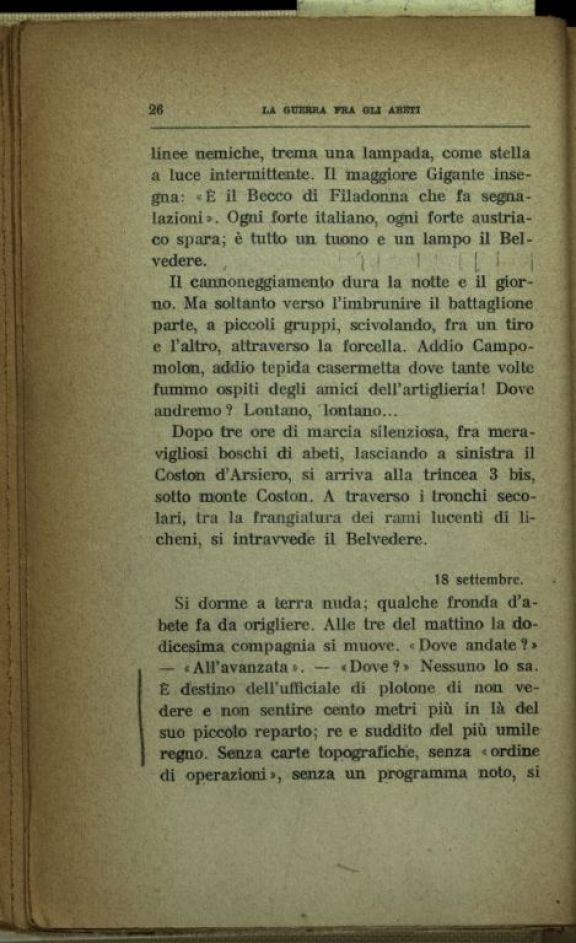 26 LA GUERRA FRA GLI ABETI

linee nemiche, trema una lampada, come stella a luce intermittente. Il maggiore Gigante insegna: «È il Becco di Filadonna che fa segnalazioni». Ogni forte italiano, ogni forte austriaco spara; è tutto un tuono e un lampo il Belvedere.

Il cannoneggiamento dura la notte e il giorno. Ma soltanto verso l'imbrunire il battaglione parte, a piccoli gruppi, scivolando, fra un tiro e l'altro, attraverso la forcella. Addio Campomolon, addio tepida casermetta dove tante volte fummo ospiti degli amici dell'artiglieria! Dove andremo? Lontano, lontano...

Dopo tre ore di marcia silenziosa, fra meravigliosi boschi di abeti, lasciando a sinistra il Coston d'Arsiero, si arriva alla trincea 3 bis, sotto monte Coston. A traverso i tronchi secolari, tra la frangiatura dei rami lucenti di licheni, si intravvede il Belvedere.

18 settembre.

Si dorme a terra nuda; qualche fronda d'abete fa da origliere. Alle tre del mattino la dodicesima compagnia si muove. «Dove andate?» — «All'avanzata». — «Dove?» Nessuno lo sa. È destino dell'ufficiale di plotone di non vedere e non sentire cento metri più in là del suo piccolo reparto; re e suddito del più umile regno. Senza carte topografiche, senza «ordine di operazioni», senza un programma noto, si